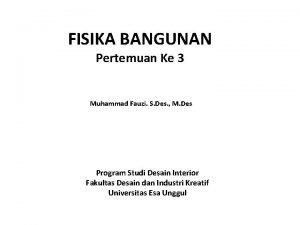 FISIKA BANGUNAN
Pertemuan Ke 3

Muhammad Fauzi. S.Des., M.Des

Program Studi Desain Interior
Fakultas Desain dan Industri Kreatif
Universitas Esa Unggul